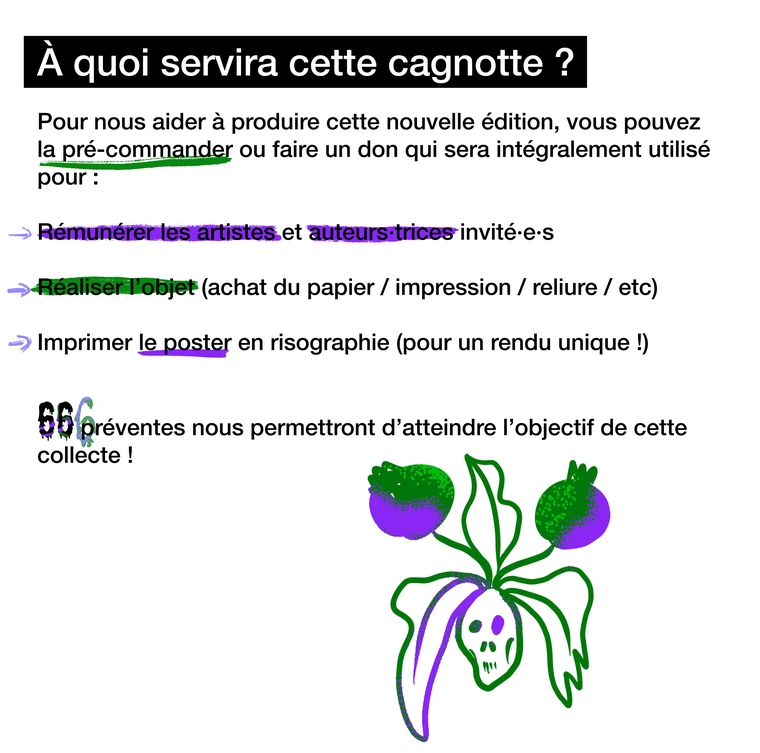 À quoi servira cette cagnotte ?

Pour nous aider à produire cette nouvelle édition, vous pouvez la pré-commander ou faire un don qui sera intégralement utilisé pour :

→ Rémunérer les artistes et auteurs·trices invité·e·s

→ Réaliser l'objet (achat du papier / impression / reliure / etc)

→ Imprimer le poster en risographie (pour un rendu unique !)

666 préventes nous permettront d'atteindre l'objectif de cette collecte !